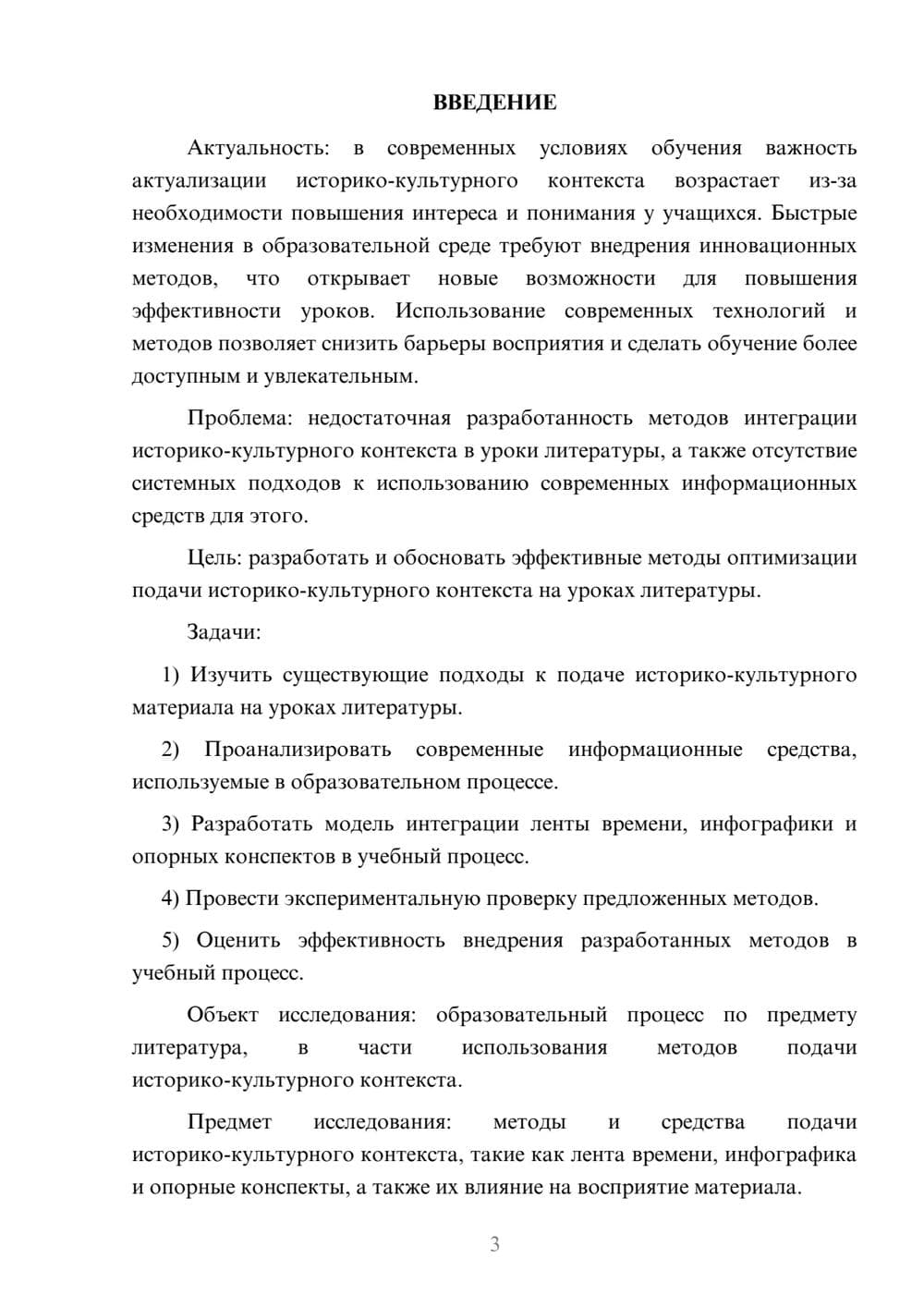 ВВЕДЕНИЕ

Актуальность: в современных условиях обучения важность актуализации историко-культурного контекста возрастает из-за необходимости повышения интереса и понимания у учащихся. Быстрые изменения в образовательной среде требуют внедрения инновационных методов, что открывает новые возможности для повышения эффективности уроков. Использование современных технологий и методов позволяет снизить барьеры восприятия и сделать обучение более доступным и увлекательным.

Проблема: недостаточная разработанность методов интеграции историко-культурного контекста в уроки литературы, а также отсутствие системных подходов к использованию современных информационных средств для этого.

Цель: разработать и обосновать эффективные методы оптимизации подачи историко-культурного контекста на уроках литературы.

Задачи:

1) Изучить существующие подходы к подаче историко-культурного материала на уроках литературы.

2) Проанализировать современные информационные средства, используемые в образовательном процессе.

3) Разработать модель интеграции ленты времени, инфографики и опорных конспектов в учебный процесс.

4) Провести экспериментальную проверку предложенных методов.

5) Оценить эффективность внедрения разработанных методов в учебный процесс.

Объект исследования: образовательный процесс по предмету литература, в части использования методов подачи историко-культурного контекста.

Предмет исследования: методы и средства подачи историко-культурного контекста, такие как лента времени, инфографика и опорные конспекты, а также их влияние на восприятие материала.

3